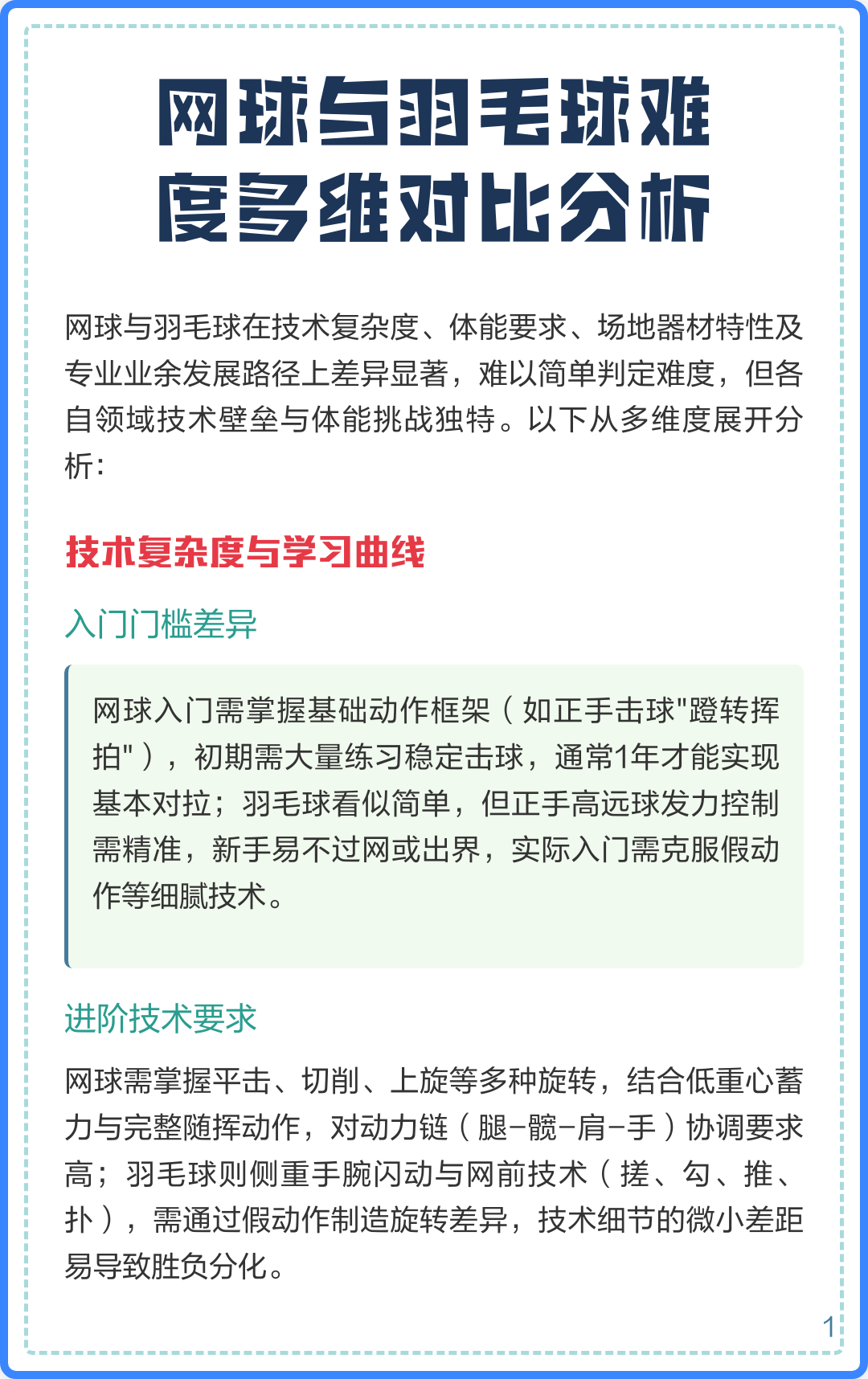 网球与羽毛球难度多维对比分析

网球与羽毛球在技术复杂度、体能要求、场地器材特性及专业业余发展路径上差异显著，难以简单判定难度，但各自领域技术壁垒与体能挑战独特。以下从多维度展开分析：

技术复杂度与学习曲线

入门门槛差异

网球入门需掌握基础动作框架（如正手击球"蹬转挥拍"），初期需大量练习稳定击球，通常1年才能实现基本对拉；羽毛球看似简单，但正手高远球发力控制需精准，新手易不过网或出界，实际入门需克服假动作等细腻技术。

进阶技术要求

网球需掌握平击、切削、上旋等多种旋转，结合低重心蓄力与完整随挥动作，对动力链（腿-髋-肩-手）协调要求高；羽毛球则侧重手腕闪动与网前技术（搓、勾、推、扑），需通过假动作制造旋转差异，技术细节的微小差距易导致胜负分化。

1